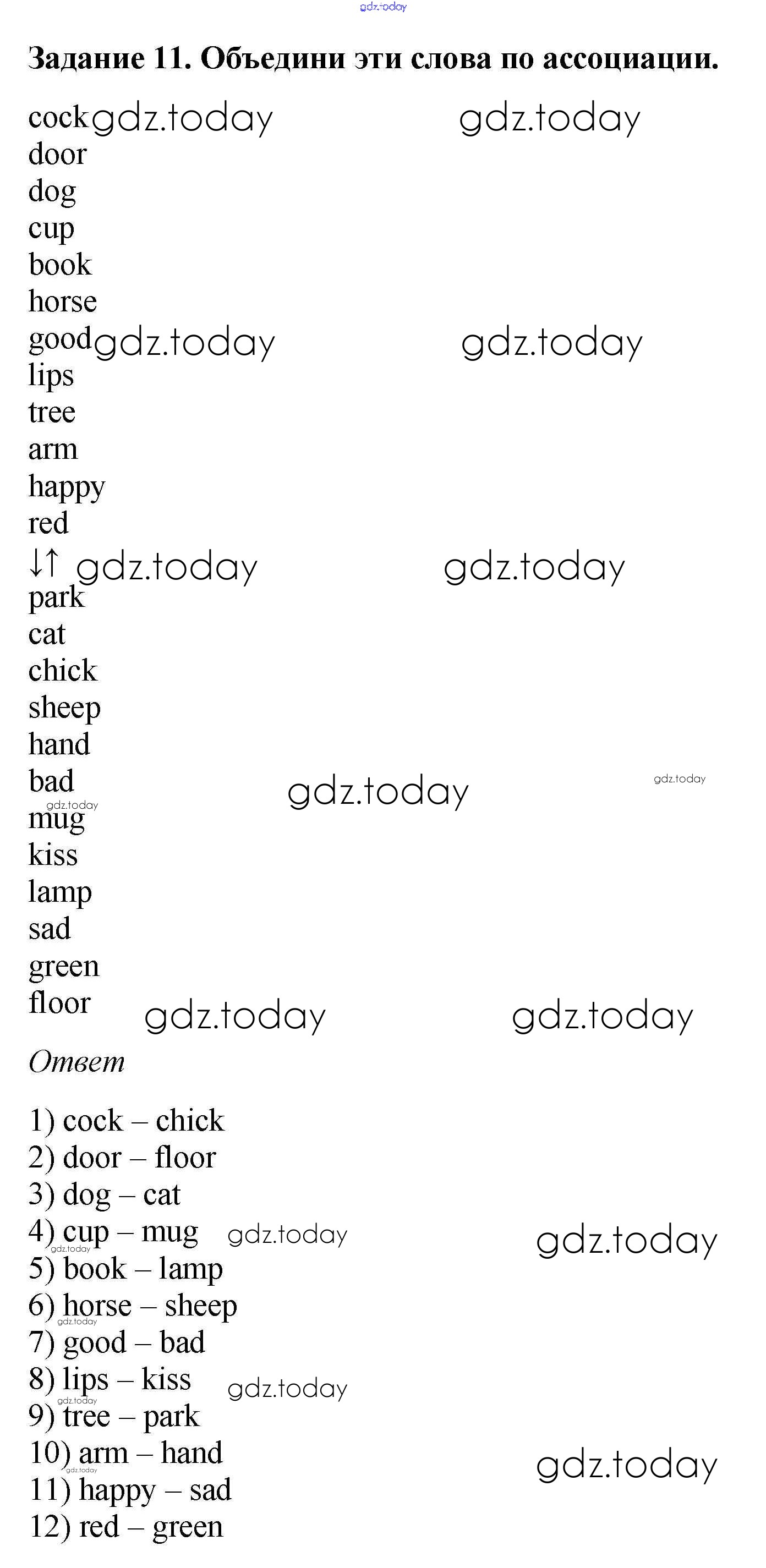 Задание 11. Объедини эти слова по ассоциации.

cock
door
dog
cup
book
horse
good
lips
tree
arm
happy
red
↓↑
park
cat
chick
sheep
hand
bad
mug
kiss
lamp
sad
green
floor

Ответ

1) cock – chick
2) door – floor
3) dog – cat
4) cup – mug
5) book – lamp
6) horse – sheep
7) good – bad
8) lips – kiss
9) tree – park
10) arm – hand
11) happy – sad
12) red – green

gdz.today